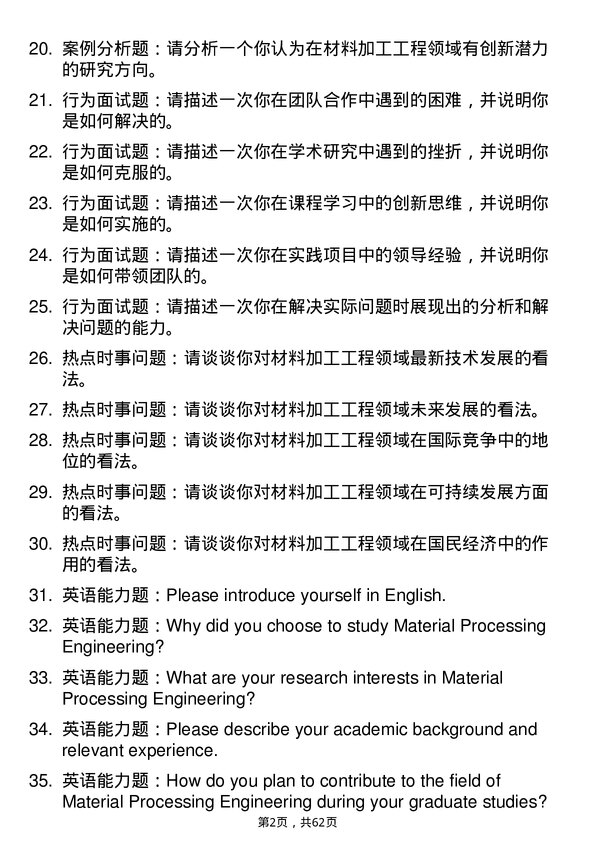 20. 案例分析题：请分析一个你认为在材料加工工程领域有创新潜力的研究方向。

21. 行为面试题：请描述一次你在团队合作中遇到的困难，并说明你是如何解决的。

22. 行为面试题：请描述一次你在学术研究中遇到的挫折，并说明你是如何克服的。

23. 行为面试题：请描述一次你在课程学习中的创新思维，并说明你是如何实施的。

24. 行为面试题：请描述一次你在实践项目中的领导经验，并说明你是如何带领团队的。

25. 行为面试题：请描述一次你在解决实际问题时展现出的分析和解决问题的能力。

26. 热点时事问题：请谈谈你对材料加工工程领域最新技术发展的看法。

27. 热点时事问题：请谈谈你对材料加工工程领域未来发展的看法。

28. 热点时事问题：请谈谈你对材料加工工程领域在国际竞争中的地位的看法。

29. 热点时事问题：请谈谈你对材料加工工程领域在可持续发展方面的看法。

30. 热点时事问题：请谈谈你对材料加工工程领域在国民经济中的作用的看法。

31. 英语能力题：Please introduce yourself in English.

32. 英语能力题：Why did you choose to study Material Processing Engineering?

33. 英语能力题：What are your research interests in Material Processing Engineering?

34. 英语能力题：Please describe your academic background and relevant experience.

35. 英语能力题：How do you plan to contribute to the field of Material Processing Engineering during your graduate studies?

第2页，共62页